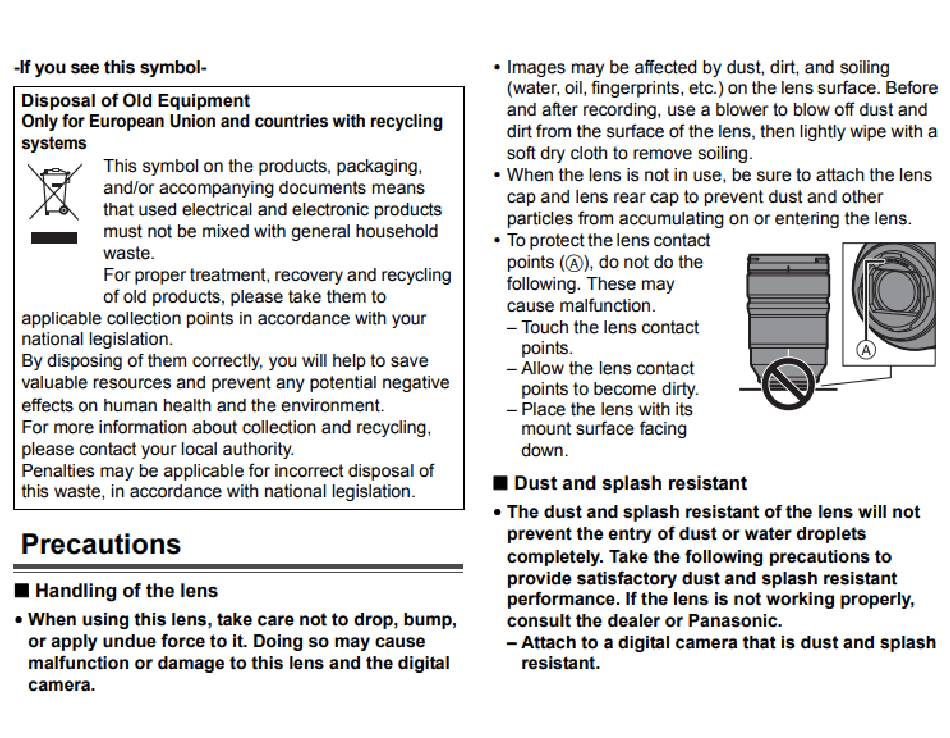 -If you see this symbol-

Disposal of Old Equipment
Only for European Union and countries with recycling systems

This symbol on the products, packaging, and/or accompanying documents means that used electrical and electronic products must not be mixed with general household waste.
For proper treatment, recovery and recycling of old products, please take them to applicable collection points in accordance with your national legislation.
By disposing of them correctly, you will help to save valuable resources and prevent any potential negative effects on human health and the environment.
For more information about collection and recycling, please contact your local authority.
Penalties may be applicable for incorrect disposal of this waste, in accordance with national legislation.

Precautions

■ Handling of the lens

• When using this lens, take care not to drop, bump, or apply undue force to it. Doing so may cause malfunction or damage to this lens and the digital camera.

• Images may be affected by dust, dirt, and soiling (water, oil, fingerprints, etc.) on the lens surface. Before and after recording, use a blower to blow off dust and dirt from the surface of the lens, then lightly wipe with a soft dry cloth to remove soiling.
• When the lens is not in use, be sure to attach the lens cap and lens rear cap to prevent dust and other particles from accumulating on or entering the lens.
• To protect the lens contact points (Ⓐ), do not do the following. These may cause malfunction.
– Touch the lens contact points.
– Allow the lens contact points to become dirty.
– Place the lens with its mount surface facing down.

Ⓐ

■ Dust and splash resistant

• The dust and splash resistant of the lens will not prevent the entry of dust or water droplets completely. Take the following precautions to provide satisfactory dust and splash resistant performance. If the lens is not working properly, consult the dealer or Panasonic.
– Attach to a digital camera that is dust and splash resistant.